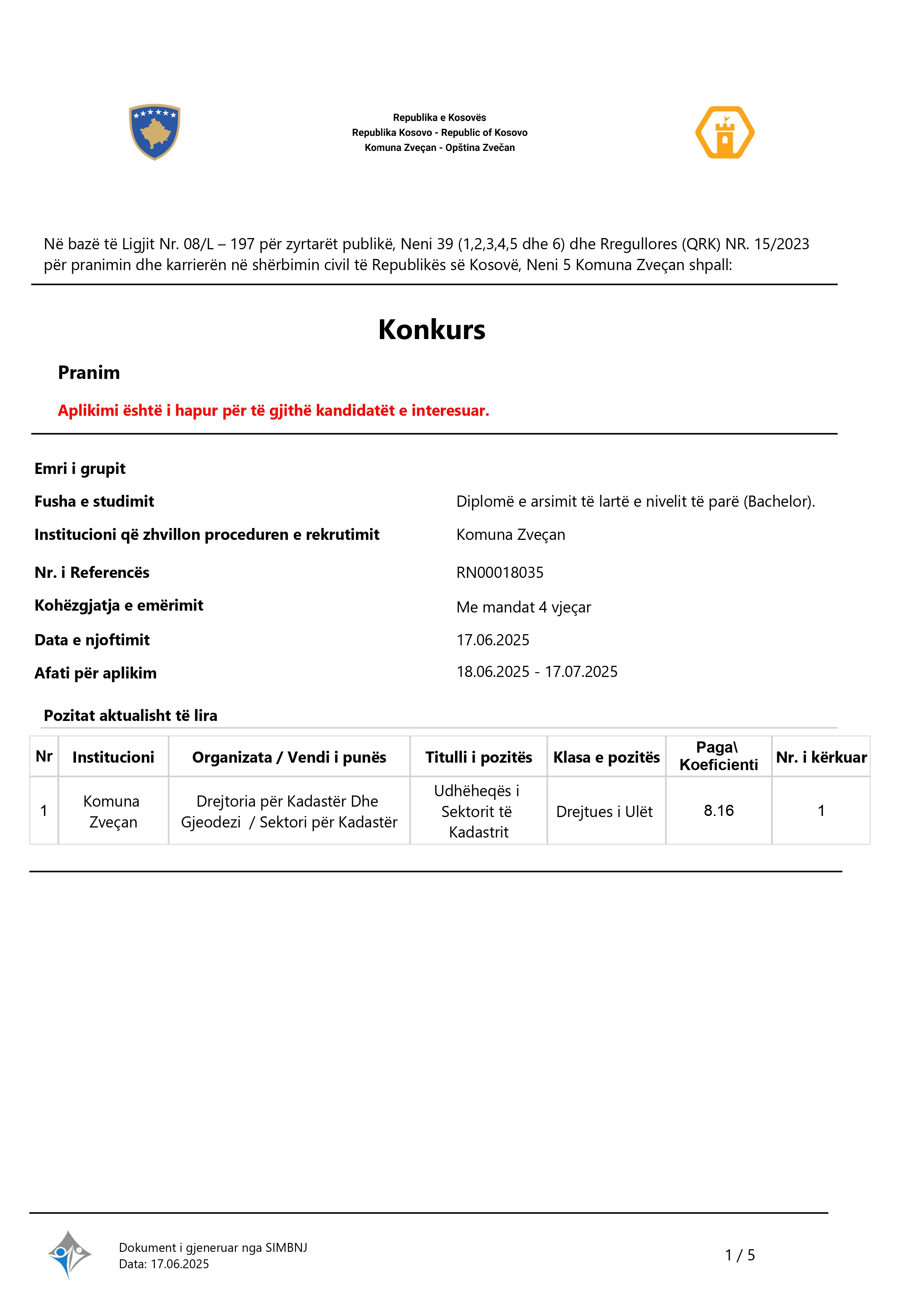 Republika e Kosovës
Republika Kosovo - Republic of Kosovo
Komuna Zveçan - Opština Zvečan

Në bazë të Ligjit Nr. 08/L – 197 për zyrtarët publikë, Neni 39 (1,2,3,4,5 dhe 6) dhe Rregullores (QRK) NR. 15/2023 për pranimin dhe karrierën në shërbimin civil të Republikës së Kosovë, Neni 5 Komuna Zveçan shpall:

Konkurs

Pranim

Aplikimi është i hapur për të gjithë kandidatët e interesuar.

Emri i grupit

Fusha e studimit Diplomë e arsimit të lartë e nivelit të parë (Bachelor).

Institucioni që zhvillon proceduren e rekrutimit Komuna Zveçan

Nr. i Referencës RN00018035

Kohëzgjatja e emërimit Me mandat 4 vjeçar

Data e njoftimit 17.06.2025

Afati për aplikim 18.06.2025 - 17.07.2025

Pozitat aktualisht të lira

| Nr | Institucioni | Organizata / Vendi i punës | Titulli i pozitës | Klasa e pozitës | Paga\ Koeficienti | Nr. i kërkuar |
|---|---|---|---|---|---|---|
| 1 | Komuna Zveçan | Drejtoria për Kadastër Dhe Gjeodezi / Sektori për Kadastër | Udhëheqës i Sektorit të Kadastrit | Drejtues i Ulët | 8.16 | 1 |

Dokument i gjeneruar nga SIMBNJ
Data: 17.06.2025

1 / 5